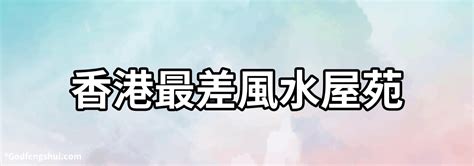 香港最差風水屋苑

*Godfengshui.com